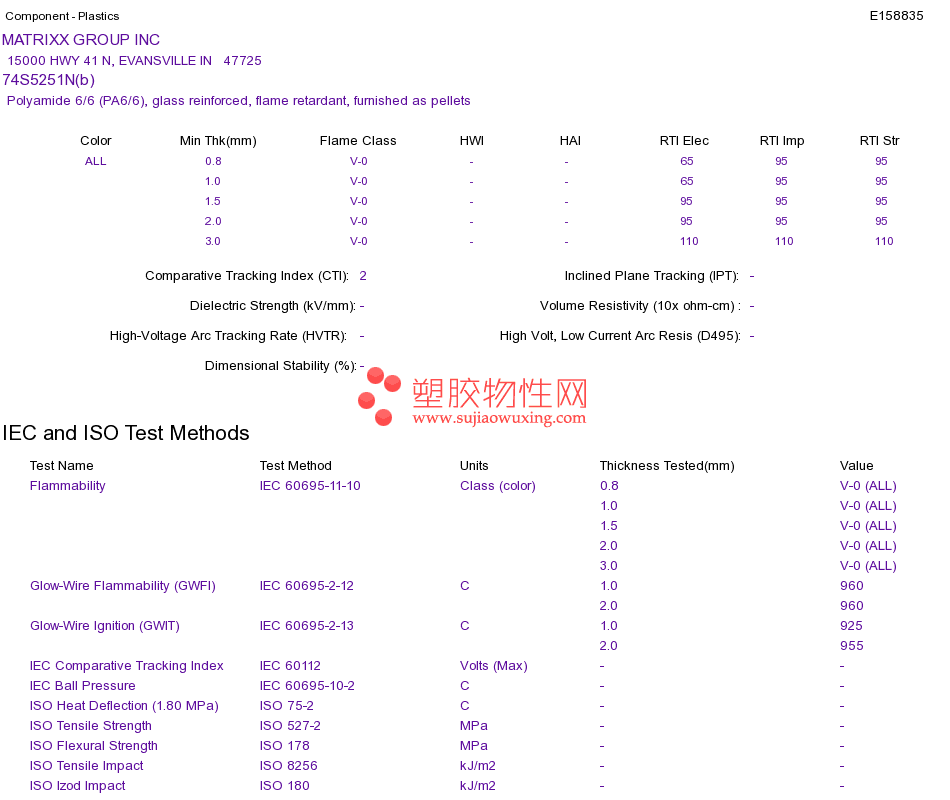 Component - Plastics
E158835

MATRIXX GROUP INC
15000 HWY 41 N, EVANSVILLE IN 47725
74S5251N(b)
Polyamide 6/6 (PA6/6), glass reinforced, flame retardant, furnished as pellets

| Color | Min Thk(mm) | Flame Class | HWI | HAI | RTI Elec | RTI Imp | RTI Str |
|---|---|---|---|---|---|---|---|
| ALL | 0.8 | V-0 | - | - | 65 | 95 | 95 |
|  | 1.0 | V-0 | - | - | 65 | 95 | 95 |
|  | 1.5 | V-0 | - | - | 95 | 95 | 95 |
|  | 2.0 | V-0 | - | - | 95 | 95 | 95 |
|  | 3.0 | V-0 | - | - | 110 | 110 | 110 |

Comparative Tracking Index (CTI): 2
Dielectric Strength (kV/mm): -
High-Voltage Arc Tracking Rate (HVTR): -
Dimensional Stability (%): -

Inclined Plane Tracking (IPT): -
Volume Resistivity (10x ohm-cm) : -
High Volt, Low Current Arc Resis (D495): -

IEC and ISO Test Methods

| Test Name | Test Method | Units | Thickness Tested(mm) | Value |
|---|---|---|---|---|
| Flammability | IEC 60695-11-10 | Class (color) | 0.8 | V-0 (ALL) |
|  |  |  | 1.0 | V-0 (ALL) |
|  |  |  | 1.5 | V-0 (ALL) |
|  |  |  | 2.0 | V-0 (ALL) |
|  |  |  | 3.0 | V-0 (ALL) |
| Glow-Wire Flammability (GWFI) | IEC 60695-2-12 | C | 1.0 | 960 |
|  |  |  | 2.0 | 960 |
| Glow-Wire Ignition (GWIT) | IEC 60695-2-13 | C | 1.0 | 925 |
|  |  |  | 2.0 | 955 |
| IEC Comparative Tracking Index | IEC 60112 | Volts (Max) | - | - |
| IEC Ball Pressure | IEC 60695-10-2 | C | - | - |
| ISO Heat Deflection (1.80 MPa) | ISO 75-2 | C | - | - |
| ISO Tensile Strength | ISO 527-2 | MPa | - | - |
| ISO Flexural Strength | ISO 178 | MPa | - | - |
| ISO Tensile Impact | ISO 8256 | kJ/m2 | - | - |
| ISO Izod Impact | ISO 180 | kJ/m2 | - | - |

塑胶物性网
www.sujiaowuxing.com